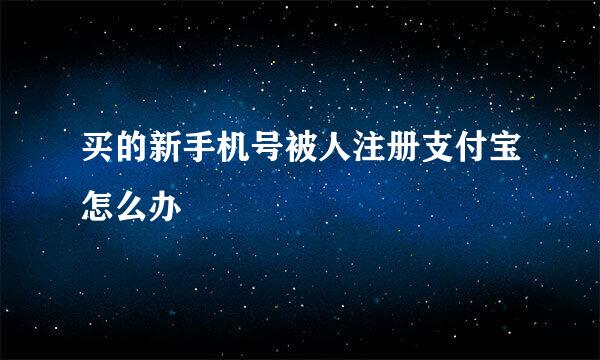 买的新手机号被人注册支付宝怎么办